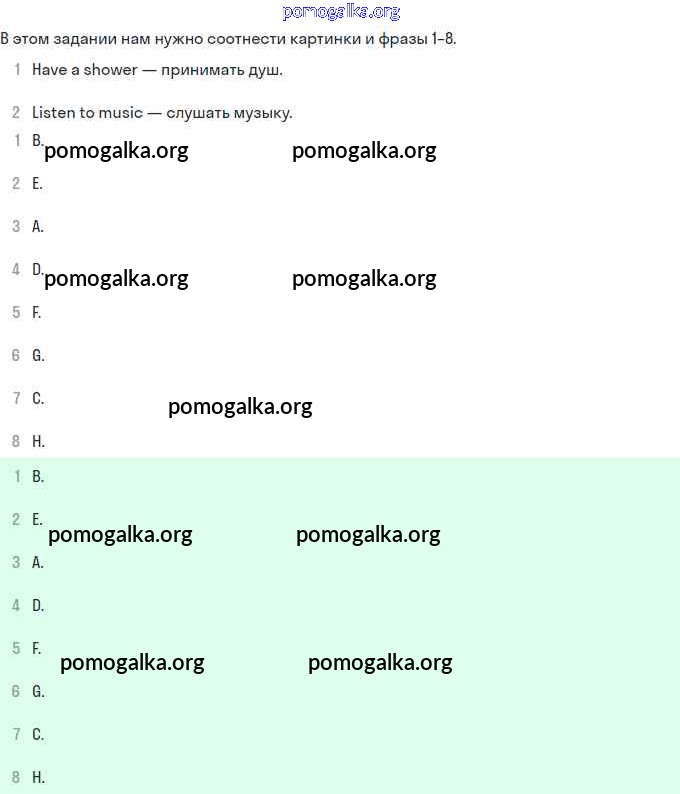 pomogalka.org

В этом задании нам нужно соотнести картинки и фразы 1–8.

1 Have a shower — принимать душ.

2 Listen to music — слушать музыку.

1 B. pomogalka.org pomogalka.org

2 E.

3 A.

4 D. pomogalka.org pomogalka.org

5 F.

6 G.

7 C. pomogalka.org

8 H.

1 B.

2 E. pomogalka.org pomogalka.org

3 A.

4 D.

5 F. pomogalka.org pomogalka.org

6 G.

7 C.

8 H.